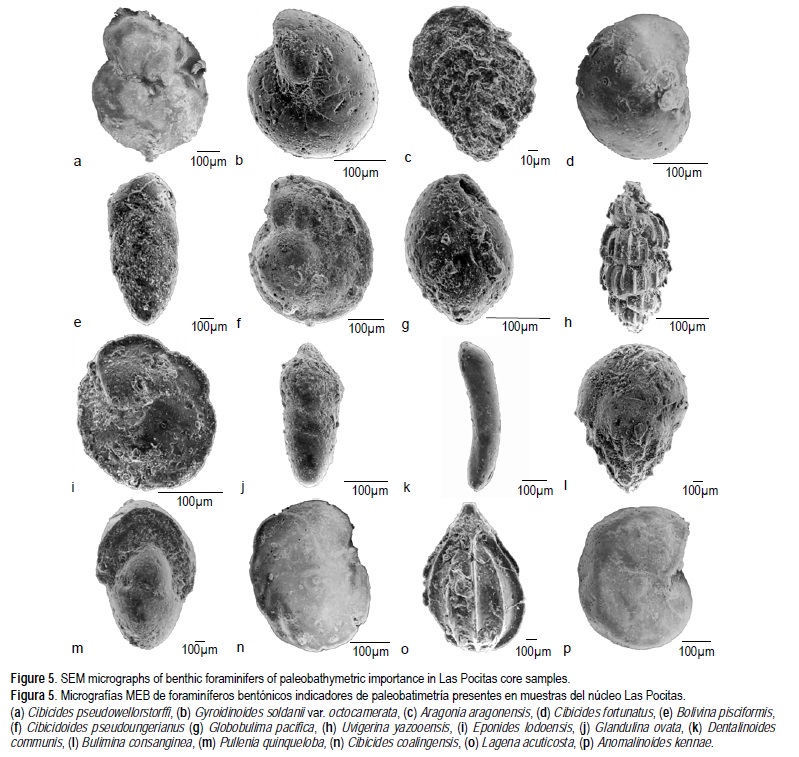 a
100μm
b
100μm
c
10μm
d
100μm

e
100μm
f
100μm
g
100μm
h
100μm

i
100μm
j
100μm
k
100μm
l
100μm

m
100μm
n
100μm
o
100μm
p
100μm

Figure 5. SEM micrographs of benthic foraminifers of paleobathymetric importance in Las Pocitas core samples.

Figura 5. Micrografías MEB de foraminíferos bentónicos indicadores de paleobatimetría presentes en muestras del núcleo Las Pocitas.

(a) Cibicides pseudowellorstorffi, (b) Gyroidinoides soldanii var. octocamerata, (c) Aragonia aragonensis, (d) Cibicides fortunatus, (e) Bolivina pisciformis, (f) Cibicidoides pseudoungerianus (g) Globobulima pacifica, (h) Uvigerina yazooensis, (i) Eponides lodoensis, (j) Glandulina ovata, (k) Dentalinoides communis, (l) Bulimina consanginea, (m) Pullenia quinqueloba, (n) Cibicides coalingensis, (o) Lagena acuticosta, (p) Anomalinoides kennae.